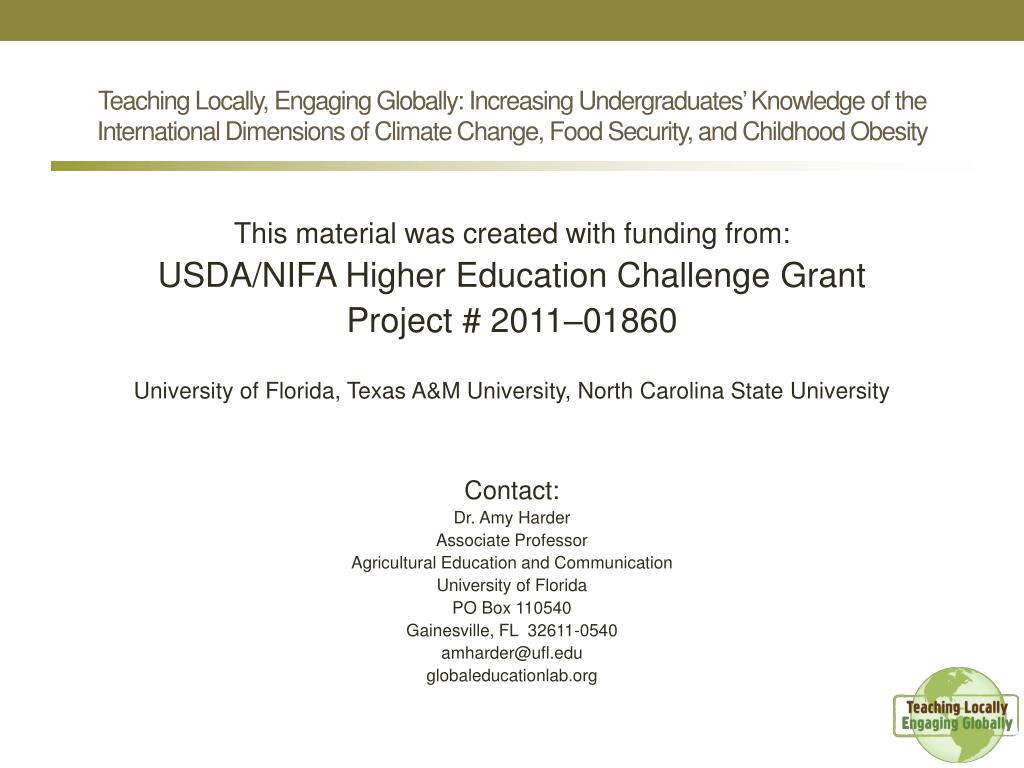 Teaching Locally, Engaging Globally: Increasing Undergraduates' Knowledge of the International Dimensions of Climate Change, Food Security, and Childhood Obesity

This material was created with funding from:
USDA/NIFA Higher Education Challenge Grant
Project # 2011–01860

University of Florida, Texas A&M University, North Carolina State University

Contact:
Dr. Amy Harder
Associate Professor
Agricultural Education and Communication
University of Florida
PO Box 110540
Gainesville, FL 32611-0540
amharder@ufl.edu
globaleducationlab.org

Teaching Locally
Engaging Globally